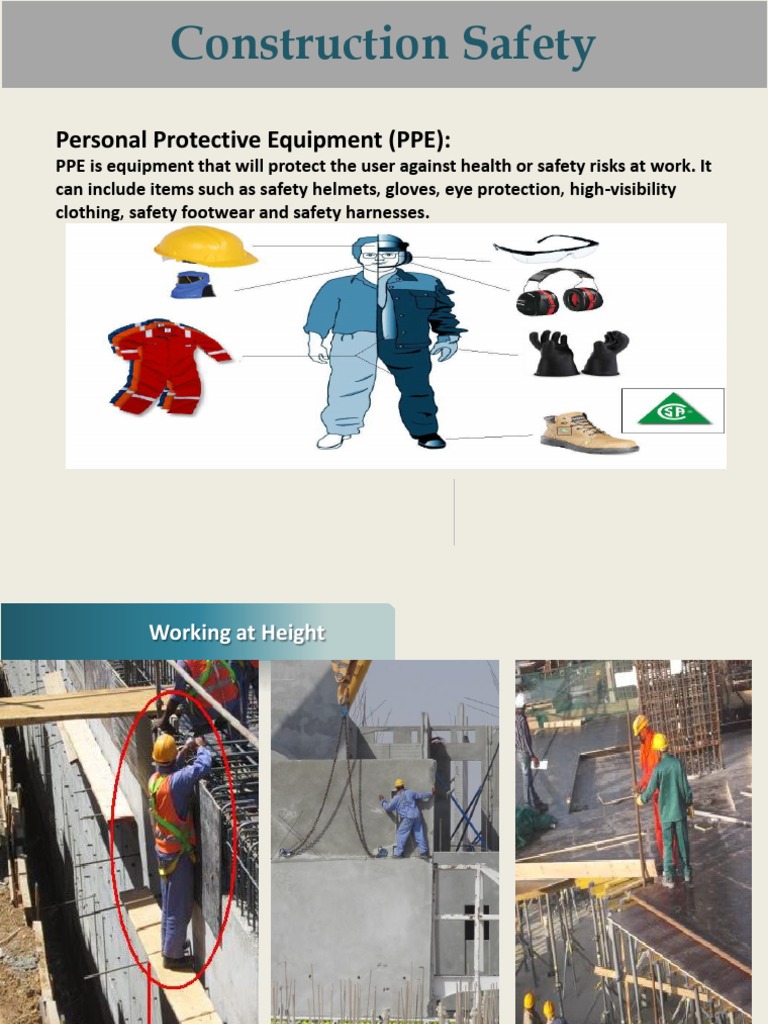 Construction Safety

Personal Protective Equipment (PPE):
PPE is equipment that will protect the user against health or safety risks at work. It can include items such as safety helmets, gloves, eye protection, high-visibility clothing, safety footwear and safety harnesses.

CSA

Working at Height